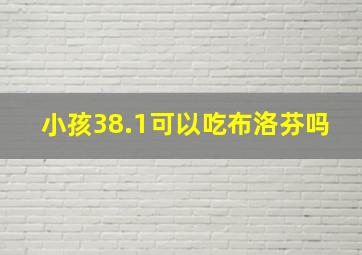 小孩38.1可以吃布洛芬吗